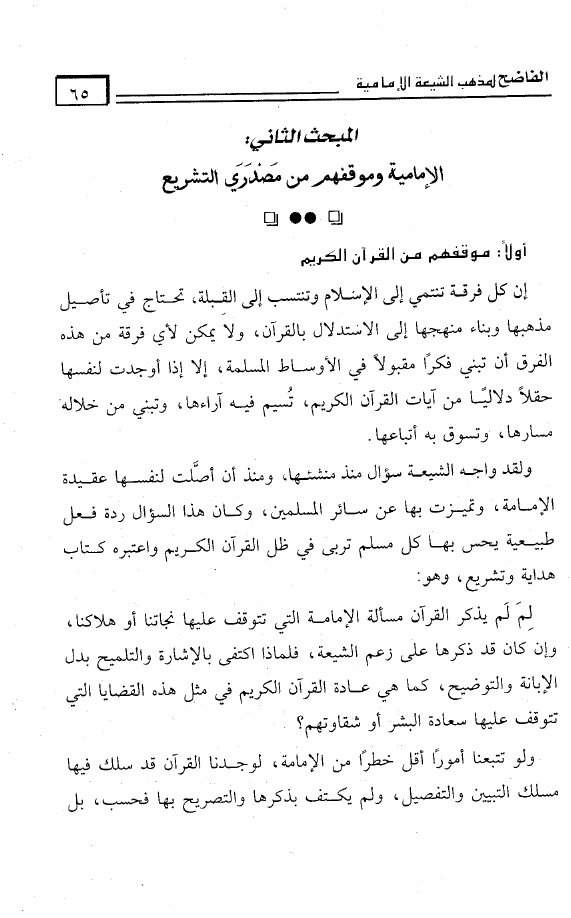 الفاضح لمذهب الشيعة الإمامية ٦٥

المبحث الثاني:
الإمامية وموقفهم من مَصْدَرَي التشريع

أولاً: موقفهم من القرآن الكريم

إن كل فرقة تنتمي إلى الإسلام وتنتسب إلى القبلة، تحتاج في تأصيل مذهبها وبناء منهجها إلى الاستدلال بالقرآن، ولا يمكن لأي فرقة من هذه الفرق أن تبني فكرًا مقبولاً في الأوساط المسلمة، إلا إذا أوجدت لنفسها حقلاً دلاليًا من آيات القرآن الكريم، تُسيم فيه آراءها، وتبني من خلاله مسارها، وتسوق به أتباعها.

ولقد واجه الشيعة سؤال منذ منشئها، ومنذ أن أصَّلت لنفسها عقيدة الإمامة، وتميزت بها عن سائر المسلمين، وكان هذا السؤال ردة فعل طبيعية يحس بها كل مسلم تربى في ظل القرآن الكريم واعتبره كتاب هداية وتشريع، وهو:

لِمَ لَم يذكر القرآن مسألة الإمامة التي تتوقف عليها نجاتنا أو هلاكنا، وإن كان قد ذكرها على زعم الشيعة، فلماذا اكتفى بالإشارة والتلميح بدل الإبانة والتوضيح، كما هي عادة القرآن الكريم في مثل هذه القضايا التي تتوقف عليها سعادة البشر أو شقاوتهم؟

ولو تتبعنا أمورًا أقل خطرًا من الإمامة، لوجدنا القرآن قد سلك فيها مسلك التبيين والتفصيل، ولم يكتف بذكرها والتصريح بها فحسب، بل